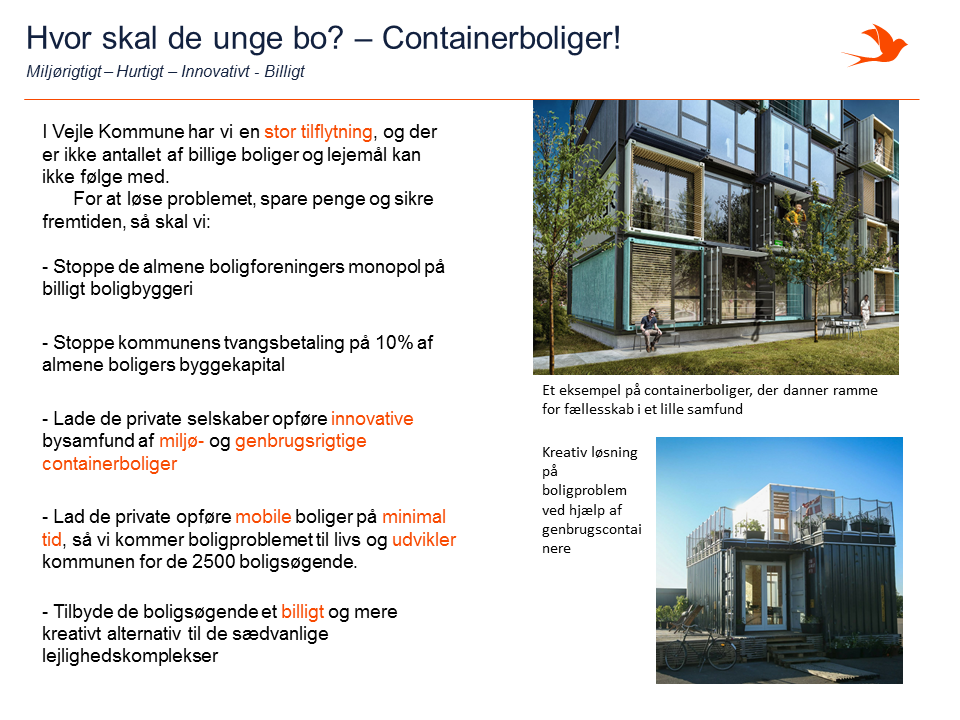 Hvor skal de unge bo? – Containerboliger!

Miljørigtigt – Hurtigt – Innovativt - Billigt

I Vejle Kommune har vi en stor tilflytning, og der er ikke antallet af billige boliger og lejemål kan ikke følge med.
For at løse problemet, spare penge og sikre fremtiden, så skal vi:

- Stoppe de almene boligforeningers monopol på billigt boligbyggeri

- Stoppe kommunens tvangsbetaling på 10% af almene boligers byggekapital

- Lade de private selskaber opføre innovative bysamfund af miljø- og genbrugsrigtige containerboliger

- Lad de private opføre mobile boliger på minimal tid, så vi kommer boligproblemet til livs og udvikler kommunen for de 2500 boligsøgende.

- Tilbyde de boligsøgende et billigt og mere kreativt alternativ til de sædvanlige lejlighedskomplekser

Et eksempel på containerboliger, der danner ramme for fællesskab i et lille samfund

Kreativ løsning på boligproblem ved hjælp af genbrugscontainere